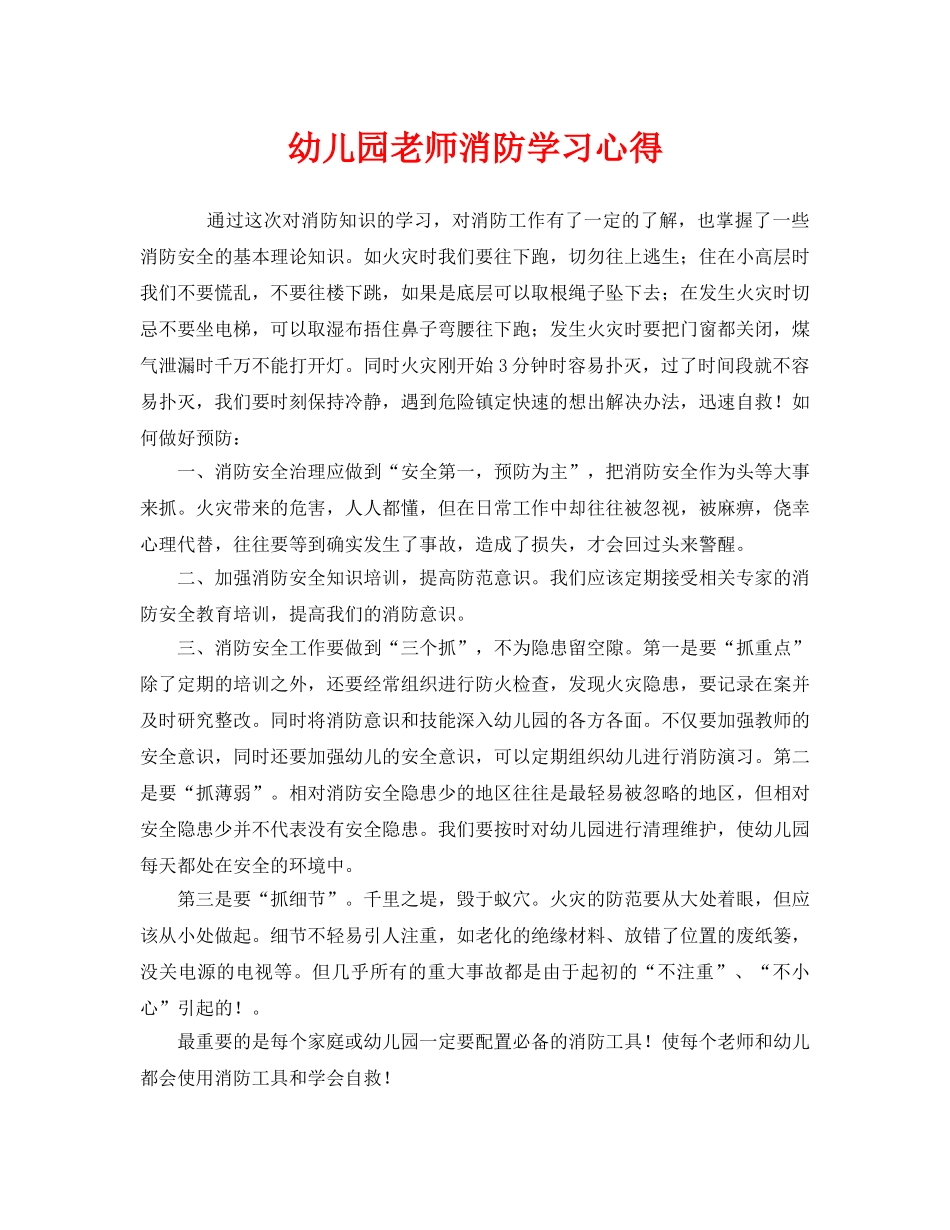 幼儿园老师消防学习心得

通过这次对消防知识的学习，对消防工作有了一定的了解，也掌握了一些消防安全的基本理论知识。如火灾时我们要往下跑，切勿往上逃生；住在小高层时我们不要慌乱，不要往楼下跳，如果是底层可以取根绳子坠下去；在发生火灾时切忌不要坐电梯，可以取湿布捂住鼻子弯腰往下跑；发生火灾时要把门窗都关闭，煤气泄漏时千万不能打开灯。同时火灾刚开始3分钟时容易扑灭，过了时间段就不容易扑灭，我们要时刻保持冷静，遇到危险镇定快速的想出解决办法，迅速自救！如何做好预防：

一、消防安全治理应做到“安全第一，预防为主”，把消防安全作为头等大事来抓。火灾带来的危害，人人都懂，但在日常工作中却往往被忽视，被麻痹，侥幸心理代替，往往要等到确实发生了事故，造成了损失，才会回过头来警醒。

二、加强消防安全知识培训，提高防范意识。我们应该定期接受相关专家的消防安全教育培训，提高我们的消防意识。

三、消防安全工作要做到“三个抓”，不为隐患留空隙。第一是要“抓重点”除了定期的培训之外，还要经常组织进行防火检查，发现火灾隐患，要记录在案并及时研究整改。同时将消防意识和技能深入幼儿园的各方各面。不仅要加强教师的安全意识，同时还要加强幼儿的安全意识，可以定期组织幼儿进行消防演习。第二是要“抓薄弱”。相对消防安全隐患少的地区往往是最轻易被忽略的地区，但相对安全隐患少并不代表没有安全隐患。我们要按时对幼儿园进行清理维护，使幼儿园每天都处在安全的环境中。

第三是要“抓细节”。千里之堤，毁于蚁穴。火灾的防范要从大处着眼，但应该从小处做起。细节不轻易引人注重，如老化的绝缘材料、放错了位置的废纸篓，没关电源的电视等。但几乎所有的重大事故都是由于起初的“不注重”、“不小心”引起的！。

最重要的是每个家庭或幼儿园一定要配置必备的消防工具！使每个老师和幼儿都会使用消防工具和学会自救！